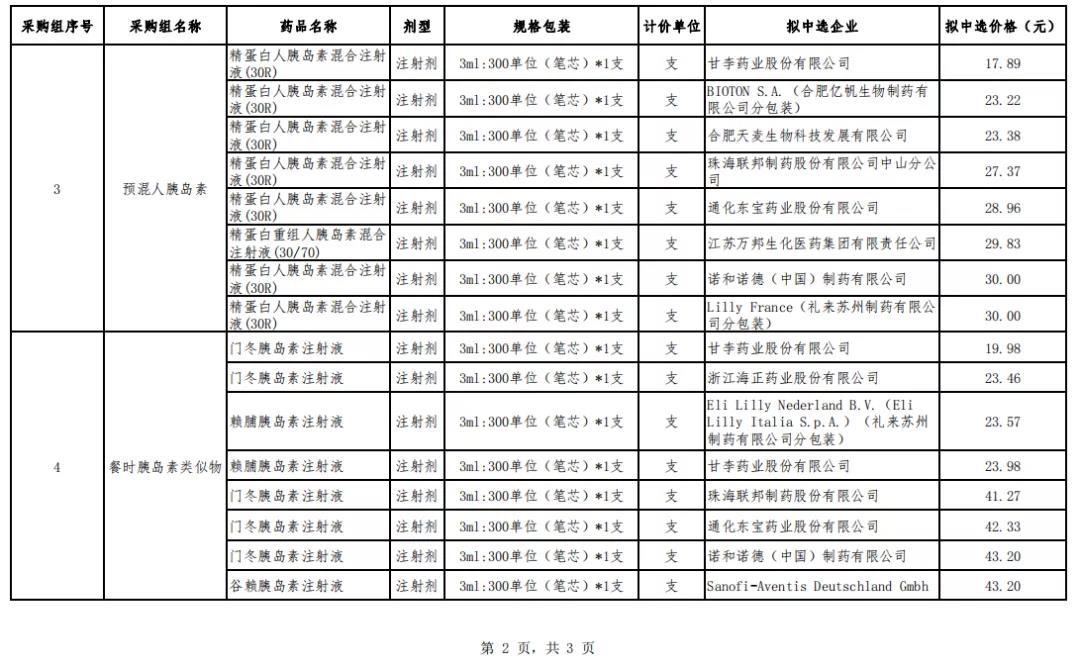 | 采购组序号 | 采购组名称 | 药品名称 | 剂型 | 规格包装 | 计价单位 | 拟中选企业 | 拟中选价格（元） |
|---|---|---|---|---|---|---|---|
| 3 | 预混人胰岛素 | 精蛋白人胰岛素混合注射液(30R) | 注射剂 | 3ml:300单位（笔芯）*1支 | 支 | 甘李药业股份有限公司 | 17.89 |
| | | 精蛋白人胰岛素混合注射液(30R) | 注射剂 | 3ml:300单位（笔芯）*1支 | 支 | BIOTON S.A.（合肥亿帆生物制药有限公司分包装） | 23.22 |
| | | 精蛋白人胰岛素混合注射液(30R) | 注射剂 | 3ml:300单位（笔芯）*1支 | 支 | 合肥天麦生物科技发展有限公司 | 23.38 |
| | | 精蛋白人胰岛素混合注射液(30R) | 注射剂 | 3ml:300单位（笔芯）*1支 | 支 | 珠海联邦制药股份有限公司中山分公司 | 27.37 |
| | | 精蛋白人胰岛素混合注射液(30R) | 注射剂 | 3ml:300单位（笔芯）*1支 | 支 | 通化东宝药业股份有限公司 | 28.96 |
| | | 精蛋白重组人胰岛素混合注射液(30/70) | 注射剂 | 3ml:300单位（笔芯）*1支 | 支 | 江苏万邦生化医药集团有限责任公司 | 29.83 |
| | | 精蛋白人胰岛素混合注射液(30R) | 注射剂 | 3ml:300单位（笔芯）*1支 | 支 | 诺和诺德（中国）制药有限公司 | 30.00 |
| | | 精蛋白人胰岛素混合注射液(30R) | 注射剂 | 3ml:300单位（笔芯）*1支 | 支 | Lilly France（礼来苏州制药有限公司分包装） | 30.00 |
| 4 | 餐时胰岛素类似物 | 门冬胰岛素注射液 | 注射剂 | 3ml:300单位（笔芯）*1支 | 支 | 甘李药业股份有限公司 | 19.98 |
| | | 门冬胰岛素注射液 | 注射剂 | 3ml:300单位（笔芯）*1支 | 支 | 浙江海正药业股份有限公司 | 23.46 |
| | | 赖脯胰岛素注射液 | 注射剂 | 3ml:300单位（笔芯）*1支 | 支 | Eli Lilly Nederland B.V.（Eli Lilly Italia S.p.A.）（礼来苏州制药有限公司分包装） | 23.57 |
| | | 赖脯胰岛素注射液 | 注射剂 | 3ml:300单位（笔芯）*1支 | 支 | 甘李药业股份有限公司 | 23.98 |
| | | 门冬胰岛素注射液 | 注射剂 | 3ml:300单位（笔芯）*1支 | 支 | 珠海联邦制药股份有限公司 | 41.27 |
| | | 门冬胰岛素注射液 | 注射剂 | 3ml:300单位（笔芯）*1支 | 支 | 通化东宝药业股份有限公司 | 42.33 |
| | | 门冬胰岛素注射液 | 注射剂 | 3ml:300单位（笔芯）*1支 | 支 | 诺和诺德（中国）制药有限公司 | 43.20 |
| | | 谷赖胰岛素注射液 | 注射剂 | 3ml:300单位（笔芯）*1支 | 支 | Sanofi-Aventis Deutschland Gmbh | 43.20 |

第 2 页，共 3 页